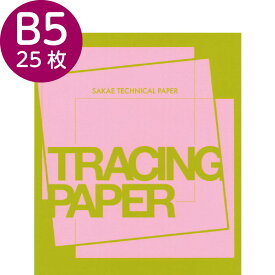 B5
25 枚

SAKAE TECHNICAL PAPER

TRACING
PAPER